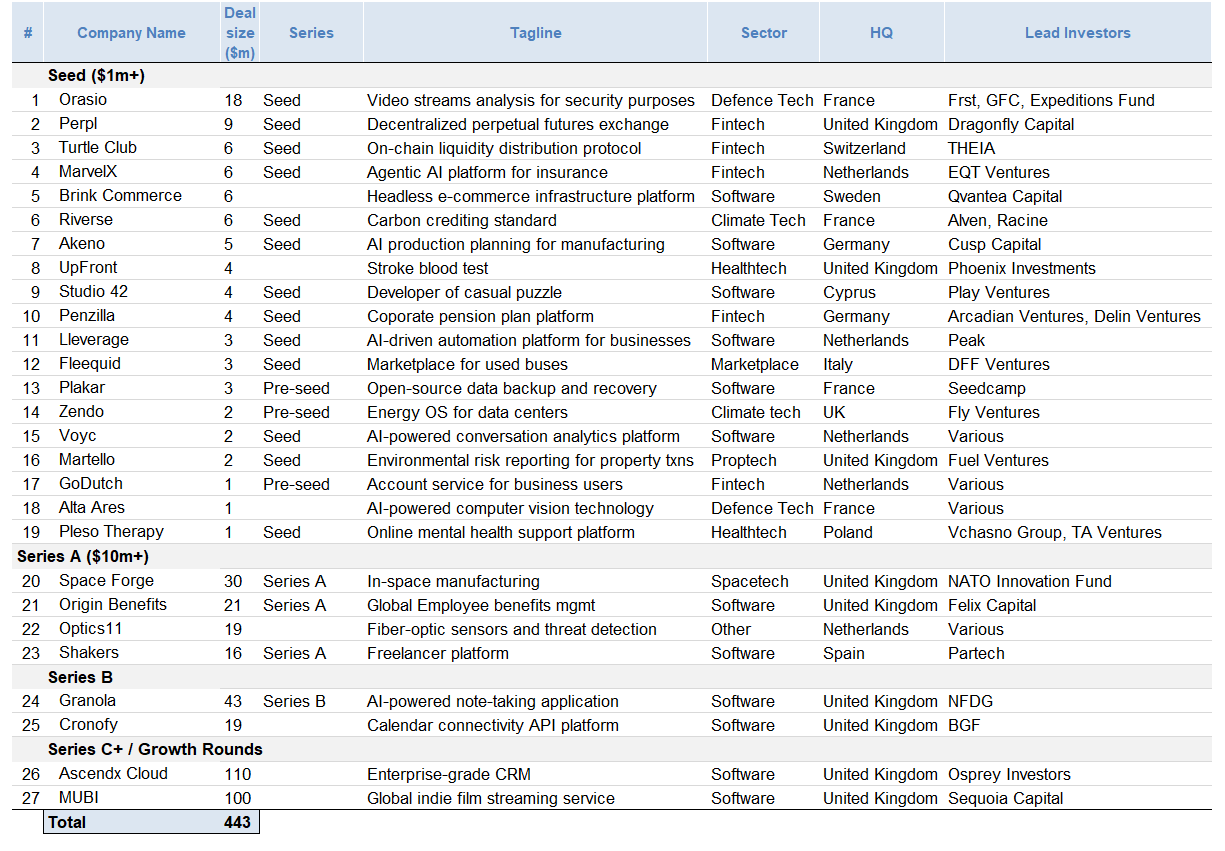 | # | Company Name | Deal size ($m) | Series | Tagline | Sector | HQ | Lead Investors |
|---|---|---|---|---|---|---|---|
| | Seed ($1m+) | | | | | | |
| 1 | Orasio | 18 | Seed | Video streams analysis for security purposes | Defence Tech | France | Frst, GFC, Expeditions Fund |
| 2 | Perpl | 9 | Seed | Decentralized perpetual futures exchange | Fintech | United Kingdom | Dragonfly Capital |
| 3 | Turtle Club | 6 | Seed | On-chain liquidity distribution protocol | Fintech | Switzerland | THEIA |
| 4 | MarvelX | 6 | Seed | Agentic AI platform for insurance | Fintech | Netherlands | EQT Ventures |
| 5 | Brink Commerce | 6 | | Headless e-commerce infrastructure platform | Software | Sweden | Qvantea Capital |
| 6 | Riverse | 6 | Seed | Carbon crediting standard | Climate Tech | France | Alven, Racine |
| 7 | Akeno | 5 | Seed | AI production planning for manufacturing | Software | Germany | Cusp Capital |
| 8 | UpFront | 4 | | Stroke blood test | Healthtech | United Kingdom | Phoenix Investments |
| 9 | Studio 42 | 4 | Seed | Developer of casual puzzle | Software | Cyprus | Play Ventures |
| 10 | Penzilla | 4 | Seed | Coporate pension plan platform | Fintech | Germany | Arcadian Ventures, Delin Ventures |
| 11 | Lleverage | 3 | Seed | AI-driven automation platform for businesses | Software | Netherlands | Peak |
| 12 | Fleequid | 3 | Seed | Marketplace for used buses | Marketplace | Italy | DFF Ventures |
| 13 | Plakar | 3 | Pre-seed | Open-source data backup and recovery | Software | France | Seedcamp |
| 14 | Zendo | 2 | Pre-seed | Energy OS for data centers | Climate tech | UK | Fly Ventures |
| 15 | Voyc | 2 | Seed | AI-powered conversation analytics platform | Software | Netherlands | Various |
| 16 | Martello | 2 | Seed | Environmental risk reporting for property txns | Proptech | United Kingdom | Fuel Ventures |
| 17 | GoDutch | 1 | Pre-seed | Account service for business users | Fintech | Netherlands | Various |
| 18 | Alta Ares | 1 | | AI-powered computer vision technology | Defence Tech | France | Various |
| 19 | Pleso Therapy | 1 | Seed | Online mental health support platform | Healthtech | Poland | Vchasno Group, TA Ventures |
| | Series A ($10m+) | | | | | | |
| 20 | Space Forge | 30 | Series A | In-space manufacturing | Spacetech | United Kingdom | NATO Innovation Fund |
| 21 | Origin Benefits | 21 | Series A | Global Employee benefits mgmt | Software | United Kingdom | Felix Capital |
| 22 | Optics11 | 19 | | Fiber-optic sensors and threat detection | Other | Netherlands | Various |
| 23 | Shakers | 16 | Series A | Freelancer platform | Software | Spain | Partech |
| | Series B | | | | | | |
| 24 | Granola | 43 | Series B | AI-powered note-taking application | Software | United Kingdom | NFDG |
| 25 | Cronofy | 19 | | Calendar connectivity API platform | Software | United Kingdom | BGF |
| | Series C+ / Growth Rounds | | | | | | |
| 26 | Ascendx Cloud | 110 | | Enterprise-grade CRM | Software | United Kingdom | Osprey Investors |
| 27 | MUBI | 100 | | Global indie film streaming service | Software | United Kingdom | Sequoia Capital |
| | Total | 443 | | | | | |